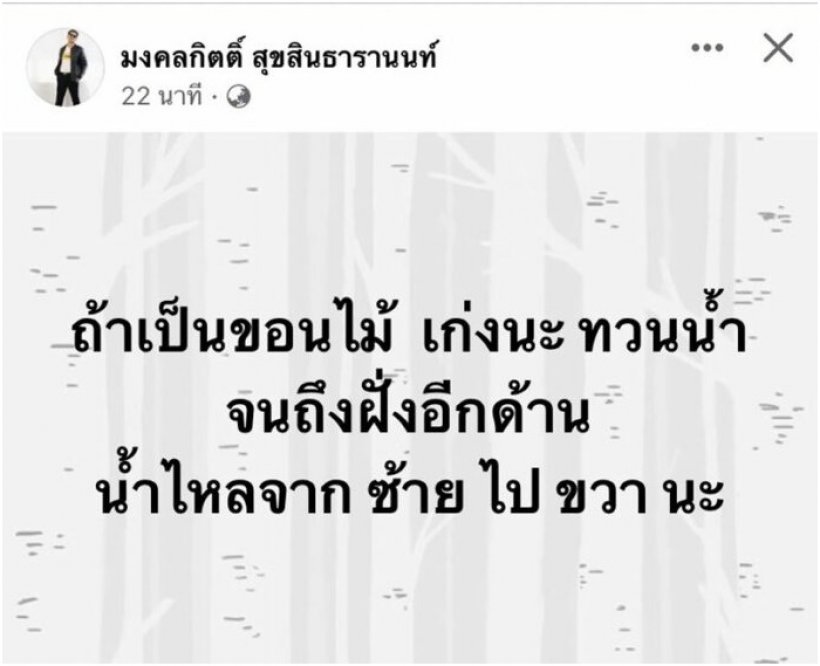 มงคลกิตติ์ สุขสินธารานนท์
22 นาที ·

ถ้าเป็นขอนไม้ เก่งนะ ทวนน้ำ
จนถึงฝั่งอีกด้าน
น้ำไหลจาก ซ้าย ไป ขวา นะ